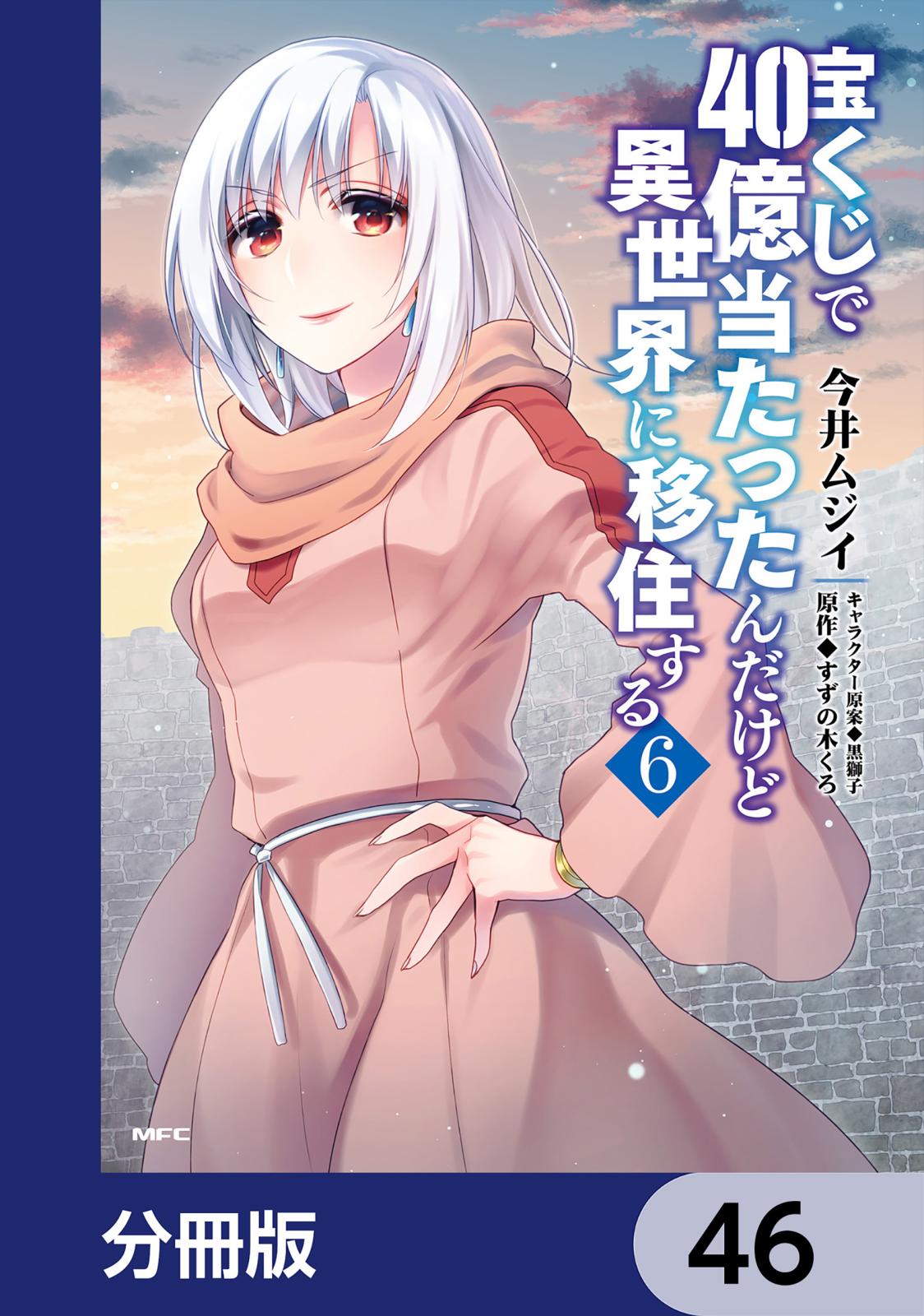 宝くじで40億当たったんだけど異世界に移住する

6

今井ムジイ

原作◆すずの木くろ
キャラクター原案◆黒獅子

MFC

分冊版

46